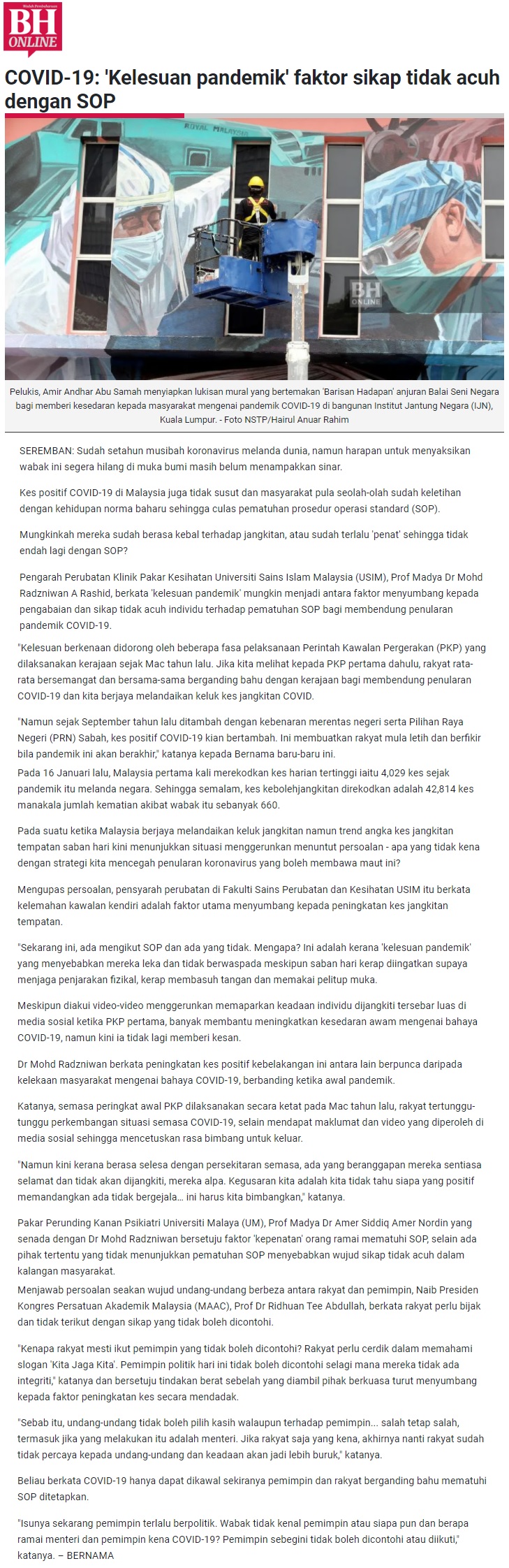 BH ONLINE

COVID-19: 'Kelesuan pandemik' faktor sikap tidak acuh dengan SOP

ROYAL MALAYSIAN

BH ONLINE

Pelukis, Amir Andhar Abu Samah menyiapkan lukisan mural yang bertemakan 'Barisan Hadapan' anjuran Balai Seni Negara bagi memberi kesedaran kepada masyarakat mengenai pandemik COVID-19 di bangunan Institut Jantung Negara (IJN), Kuala Lumpur. - Foto NSTP/Hairul Anuar Rahim

SEREMBAN: Sudah setahun musibah koronavirus melanda dunia, namun harapan untuk menyaksikan wabak ini segera hilang di muka bumi masih belum menampakkan sinar.

Kes positif COVID-19 di Malaysia juga tidak susut dan masyarakat pula seolah-olah sudah keletihan dengan kehidupan norma baharu sehingga culas pematuhan prosedur operasi standard (SOP).

Mungkinkah mereka sudah berasa kebal terhadap jangkitan, atau sudah terlalu 'penat' sehingga tidak endah lagi dengan SOP?

Pengarah Perubatan Klinik Pakar Kesihatan Universiti Sains Islam Malaysia (USIM), Prof Madya Dr Mohd Radzniwan A Rashid, berkata 'kelesuan pandemik' mungkin menjadi antara faktor menyumbang kepada pengabaian dan sikap tidak acuh individu terhadap pematuhan SOP bagi membendung penularan pandemik COVID-19.

"Kelesuan berkenaan didorong oleh beberapa fasa pelaksanaan Perintah Kawalan Pergerakan (PKP) yang dilaksanakan kerajaan sejak Mac tahun lalu. Jika kita melihat kepada PKP pertama dahulu, rakyat rata-rata bersemangat dan bersama-sama berganding bahu dengan kerajaan bagi membendung penularan COVID-19 dan kita berjaya melandaikan keluk kes jangkitan COVID.

"Namun sejak September tahun lalu ditambah dengan kebenaran merentas negeri serta Pilihan Raya Negeri (PRN) Sabah, kes positif COVID-19 kian bertambah. Ini membuatkan rakyat mula letih dan berfikir bila pandemik ini akan berakhir," katanya kepada Bernama baru-baru ini.

Pada 16 Januari lalu, Malaysia pertama kali merekodkan kes harian tertinggi iaitu 4,029 kes sejak pandemik itu melanda negara. Sehingga semalam, kes kebolehjangkitan direkodkan adalah 42,814 kes manakala jumlah kematian akibat wabak itu sebanyak 660.

Pada suatu ketika Malaysia berjaya melandaikan keluk jangkitan namun trend angka kes jangkitan tempatan saban hari kini menunjukkan situasi menggerunkan menuntut persoalan - apa yang tidak kena dengan strategi kita mencegah penularan koronavirus yang boleh membawa maut ini?

Mengupas persoalan, pensyarah perubatan di Fakulti Sains Perubatan dan Kesihatan USIM itu berkata kelemahan kawalan kendiri adalah faktor utama menyumbang kepada peningkatan kes jangkitan tempatan.

"Sekarang ini, ada mengikut SOP dan ada yang tidak. Mengapa? Ini adalah kerana 'kelesuan pandemik' yang menyebabkan mereka leka dan tidak berwaspada meskipun saban hari kerap diingatkan supaya menjaga penjarakan fizikal, kerap membasuh tangan dan memakai pelitup muka.

Meskipun diakui video-video menggerunkan memaparkan keadaan individu dijangkiti tersebar luas di media sosial ketika PKP pertama, banyak membantu meningkatkan kesedaran awam mengenai bahaya COVID-19, namun kini ia tidak lagi memberi kesan.

Dr Mohd Radzniwan berkata peningkatan kes positif kebelakangan ini antara lain berpunca daripada kelekaan masyarakat mengenai bahaya COVID-19, berbanding ketika awal pandemik.

Katanya, semasa peringkat awal PKP dilaksanakan secara ketat pada Mac tahun lalu, rakyat tertunggu-tunggu perkembangan situasi semasa COVID-19, selain mendapat maklumat dan video yang diperoleh di media sosial sehingga mencetuskan rasa bimbang untuk keluar.

"Namun kini kerana berasa selesa dengan persekitaran semasa, ada yang beranggapan mereka sentiasa selamat dan tidak akan dijangkiti, mereka alpa. Kegusaran kita adalah kita tidak tahu siapa yang positif memandangkan ada tidak bergejala... ini harus kita bimbangkan," katanya.

Pakar Perunding Kanan Psikiatri Universiti Malaya (UM), Prof Madya Dr Amer Siddiq Amer Nordin yang senada dengan Dr Mohd Radzniwan bersetuju faktor 'kepenatan' orang ramai mematuhi SOP, selain ada pihak tertentu yang tidak menunjukkan pematuhan SOP menyebabkan wujud sikap tidak acuh dalam kalangan masyarakat.

Menjawab persoalan seakan wujud undang-undang berbeza antara rakyat dan pemimpin, Naib Presiden Kongres Persatuan Akademik Malaysia (MAAC), Prof Dr Ridhuan Tee Abdullah, berkata rakyat perlu bijak dan tidak terikut dengan sikap yang tidak boleh dicontohi.

"Kenapa rakyat mesti ikut pemimpin yang tidak boleh dicontohi? Rakyat perlu cerdik dalam memahami slogan 'Kita Jaga Kita'. Pemimpin politik hari ini tidak boleh dicontohi selagi mana mereka tidak ada integriti," katanya dan bersetuju tindakan berat sebelah yang diambil pihak berkuasa turut menyumbang kepada faktor peningkatan kes secara mendadak.

"Sebab itu, undang-undang tidak boleh pilih kasih walaupun terhadap pemimpin... salah tetap salah, termasuk jika yang melakukan itu adalah menteri. Jika rakyat saja yang kena, akhirnya nanti rakyat sudah tidak percaya kepada undang-undang dan keadaan akan jadi lebih buruk," katanya.

Beliau berkata COVID-19 hanya dapat dikawal sekiranya pemimpin dan rakyat berganding bahu mematuhi SOP ditetapkan.

"Isunya sekarang pemimpin terlalu berpolitik. Wabak tidak kenal pemimpin atau siapa pun dan berapa ramai menteri dan pemimpin kena COVID-19? Pemimpin sebegini tidak boleh dicontohi atau diikuti," katanya. – BERNAMA